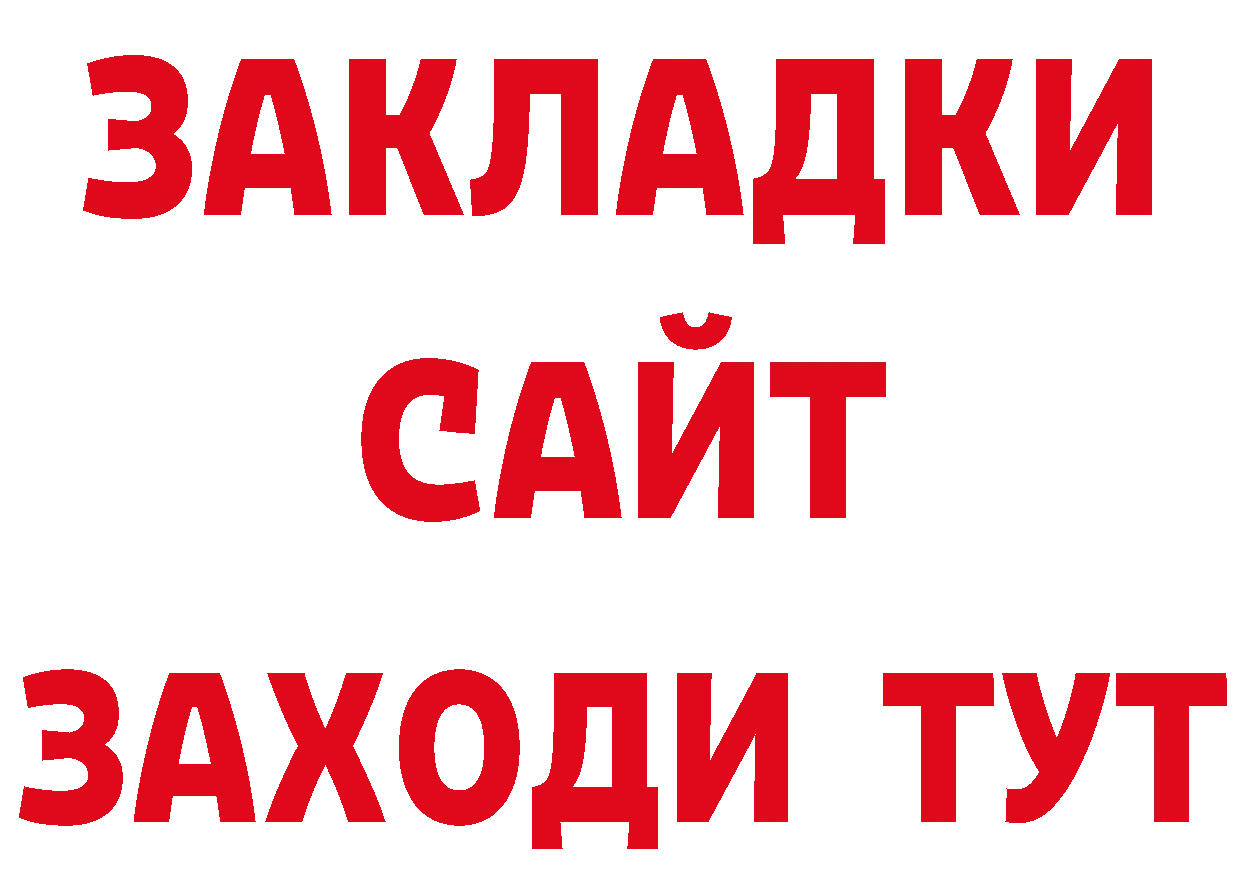 ЗАКЛАДКИ
САЙТ
ЗАХОДИ ТУТ